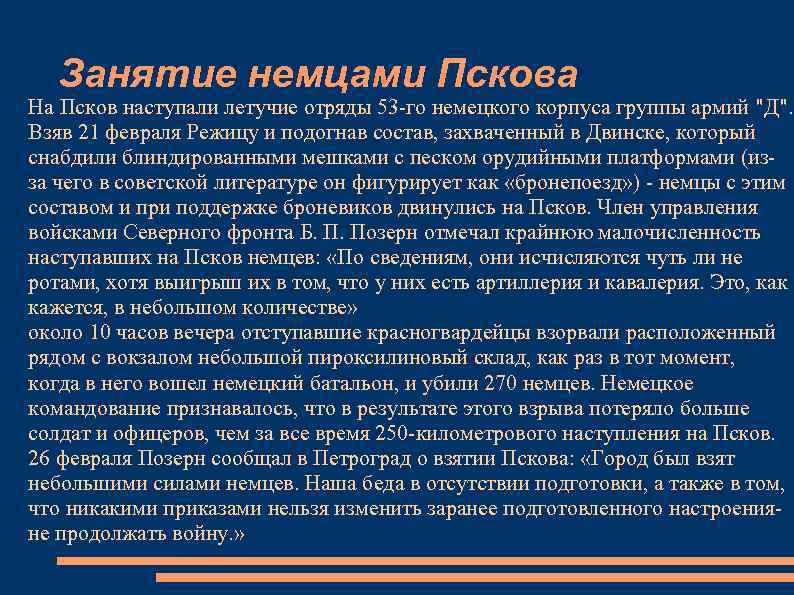 Занятие немцами Пскова

На Псков наступали летучие отряды 53-го немецкого корпуса группы армий "Д". Взяв 21 февраля Режицу и подогнав состав, захваченный в Двинске, который снабдили блиндированными мешками с песком орудийными платформами (из-за чего в советской литературе он фигурирует как «бронепоезд») - немцы с этим составом и при поддержке броневиков двинулись на Псков. Член управления войсками Северного фронта Б. П. Позерн отмечал крайнюю малочисленность наступавших на Псков немцев: «По сведениям, они исчисляются чуть ли не ротами, хотя выигрыш их в том, что у них есть артиллерия и кавалерия. Это, как кажется, в небольшом количестве»
около 10 часов вечера отступавшие красногвардейцы взорвали расположенный рядом с вокзалом небольшой пироксилиновый склад, как раз в тот момент, когда в него вошел немецкий батальон, и убили 270 немцев. Немецкое командование признавалось, что в результате этого взрыва потеряло больше солдат и офицеров, чем за все время 250-километрового наступления на Псков. 26 февраля Позерн сообщал в Петроград о взятии Пскова: «Город был взят небольшими силами немцев. Наша беда в отсутствии подготовки, а также в том, что никакими приказами нельзя изменить заранее подготовленного настроения- не продолжать войну.»